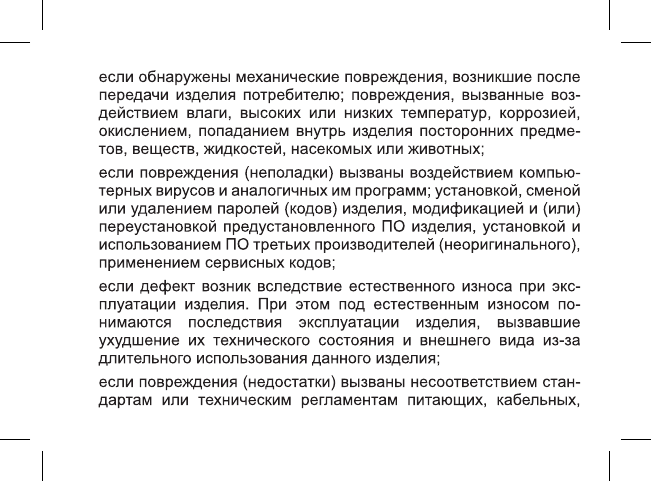 если обнаружены механические повреждения, возникшие после передачи изделия потребителю; повреждения, вызванные воздействием влаги, высоких или низких температур, коррозией, окислением, попаданием внутрь изделия посторонних предметов, веществ, жидкостей, насекомых или животных;

если повреждения (неполадки) вызваны воздействием компьютерных вирусов и аналогичных им программ; установкой, сменой или удалением паролей (кодов) изделия, модификацией и (или) переустановкой предустановленного ПО изделия, установкой и использованием ПО третьих производителей (неоригинального), применением сервисных кодов;

если дефект возник вследствие естественного износа при эксплуатации изделия. При этом под естественным износом понимаются последствия эксплуатации изделия, вызвавшие ухудшение их технического состояния и внешнего вида из-за длительного использования данного изделия;

если повреждения (недостатки) вызваны несоответствием стандартам или техническим регламентам питающих, кабельных,